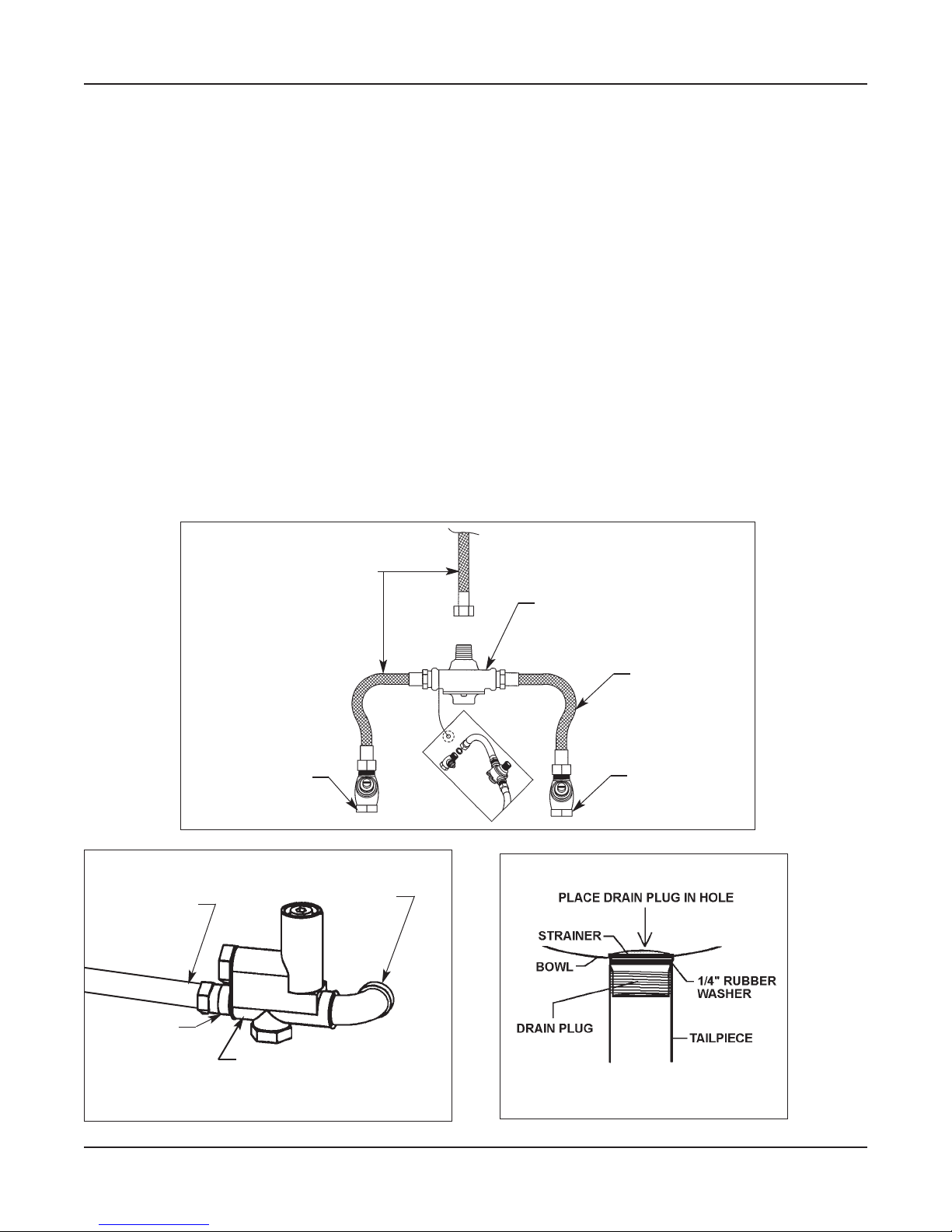 PLACE DRAIN PLUG IN HOLE

STRAINER

BOWL

1/4" RUBBER WASHER

DRAIN PLUG

TAILPIECE